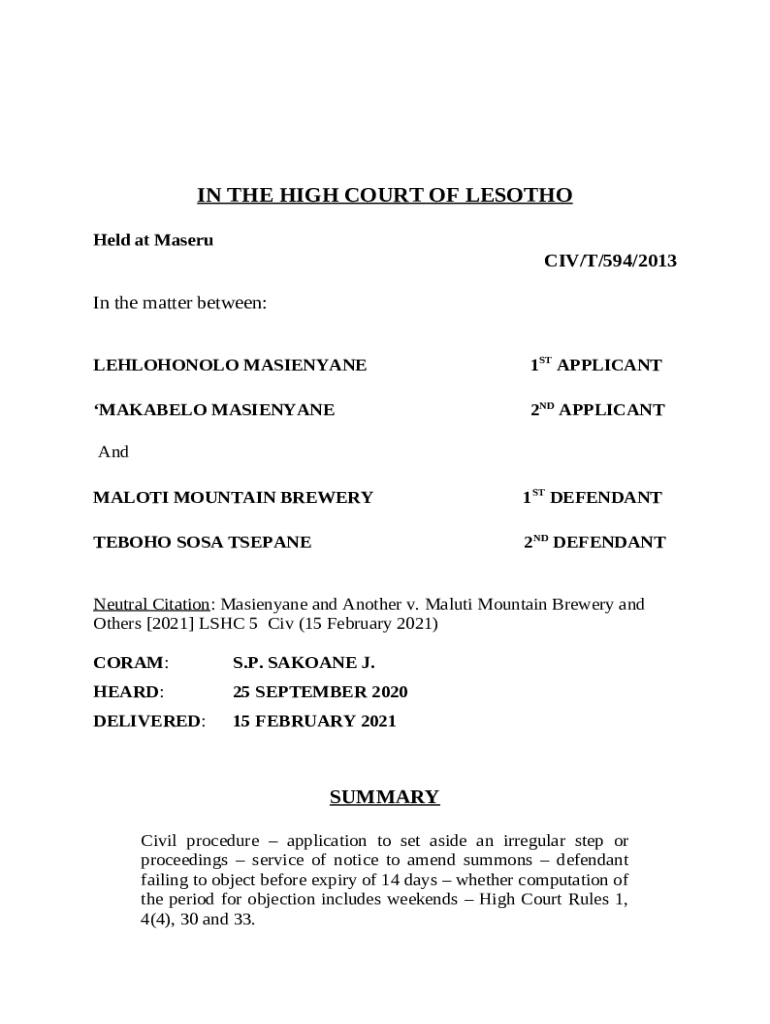 IN THE HIGH COURT OF LESOTHO

Held at Maseru

CIV/T/594/2013

In the matter between:

LEHLOHONOLO MASIENYANE 1$^{ST}$ APPLICANT

‘MAKABELO MASIENYANE 2$^{ND}$ APPLICANT

And

MALOTI MOUNTAIN BREWERY 1$^{ST}$ DEFENDANT

TEBOHO SOSA TSEPANE 2$^{ND}$ DEFENDANT

Neutral Citation: Masienyane and Another v. Maluti Mountain Brewery and Others [2021] LSHC 5 Civ (15 February 2021)

CORAM: S.P. SAKOANE J.

HEARD: 25 SEPTEMBER 2020

DELIVERED: 15 FEBRUARY 2021

SUMMARY

Civil procedure – application to set aside an irregular step or proceedings – service of notice to amend summons – defendant failing to object before expiry of 14 days – whether computation of the period for objection includes weekends – High Court Rules 1, 4(4), 30 and 33.